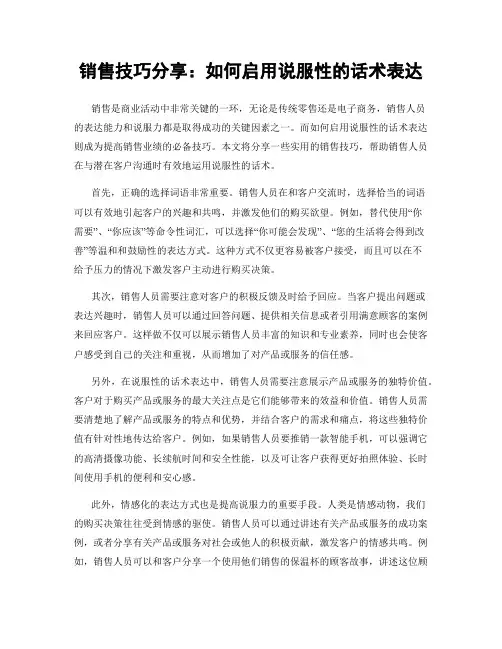 销售技巧分享：如何启用说服性的话术表达

销售是商业活动中非常关键的一环，无论是传统零售还是电子商务，销售人员的表达能力和说服力都是取得成功的关键因素之一。而如何启用说服性的话术表达则成为提高销售业绩的必备技巧。本文将分享一些实用的销售技巧，帮助销售人员在与潜在客户沟通时有效地运用说服性的话术。

首先，正确的选择词语非常重要。销售人员在和客户交流时，选择恰当的词语可以有效地引起客户的兴趣和共鸣，并激发他们的购买欲望。例如，替代使用“你需要”、“你应该”等命令性词汇，可以选择“你可能会发现”、“您的生活将会得到改善”等温和和鼓励性的表达方式。这种方式不仅更容易被客户接受，而且可以在不给予压力的情况下激发客户主动进行购买决策。

其次，销售人员需要注意对客户的积极反馈及时给予回应。当客户提出问题或表达兴趣时，销售人员可以通过回答问题、提供相关信息或者引用满意顾客的案例来回应客户。这样做不仅可以展示销售人员丰富的知识和专业素养，同时也会使客户感受到自己的关注和重视，从而增加了对产品或服务的信任感。

另外，在说服性的话术表达中，销售人员需要注意展示产品或服务的独特价值。客户对于购买产品或服务的最大关注点是它们能够带来的效益和价值。销售人员需要清楚地了解产品或服务的特点和优势，并结合客户的需求和痛点，将这些独特价值有针对性地传达给客户。例如，如果销售人员要推销一款智能手机，可以强调它的高清摄像功能、长续航时间和安全性能，以及可让客户获得更好拍照体验、长时间使用手机的便利和安心感。

此外，情感化的表达方式也是提高说服力的重要手段。人类是情感动物，我们的购买决策往往受到情感的驱使。销售人员可以通过讲述有关产品或服务的成功案例，或者分享有关产品或服务对社会或他人的积极贡献，激发客户的情感共鸣。例如，销售人员可以和客户分享一个使用他们销售的保温杯的顾客故事，讲述这位顾